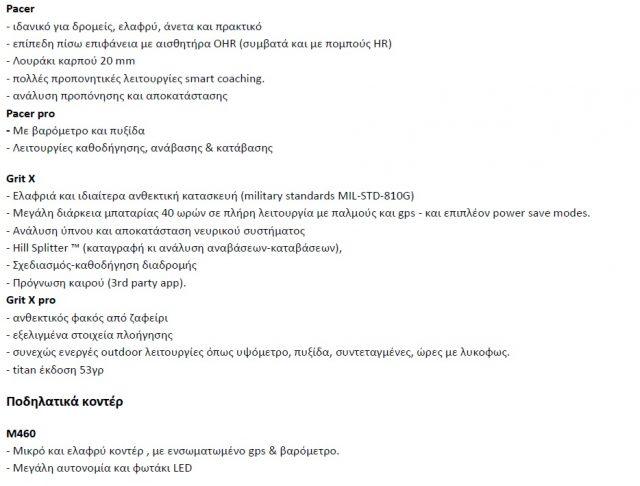 Pacer
- ιδανικό για δρομείς, ελαφρύ, άνετα και πρακτικό
- επίπεδη πίσω επιφάνεια με αισθητήρα OHR (συμβατά και με πομπούς HR)
- Λουράκι καρπού 20 mm
- πολλές προπονητικές λειτουργίες smart coaching.
- ανάλυση προπόνησης και αποκατάστασης
Pacer pro
- Με βαρόμετρο και πυξίδα
- Λειτουργίες καθοδήγησης, ανάβασης & κατάβασης

Grit X
- Ελαφριά και ιδιαίτερα ανθεκτική κατασκευή (military standards MIL-STD-810G)
- Μεγάλη διάρκεια μπαταρίας 40 ωρών σε πλήρη λειτουργία με παλμούς και gps - και επιπλέον power save modes.
- Ανάλυση ύπνου και αποκατάσταση νευρικού συστήματος
- Hill Splitter ™ (καταγραφή κι ανάλυση αναβάσεων-καταβάσεων),
- Σχεδιασμός-καθοδήγηση διαδρομής
- Πρόγνωση καιρού (3rd party app).
Grit X pro
- ανθεκτικός φακός από ζαφείρι
- εξελιγμένα στοιχεία πλοήγησης
- συνεχώς ενεργές outdoor λειτουργίες όπως υψόμετρο, πυξίδα, συντεταγμένες, ώρες με λυκοφως.
- titan έκδοση 53γρ

Ποδηλατικά κοντέρ

M460
- Μικρό και ελαφρύ κοντέρ , με ενσωματωμένο gps & βαρόμετρο.
- Μεγάλη αυτονομία και φωτάκι LED